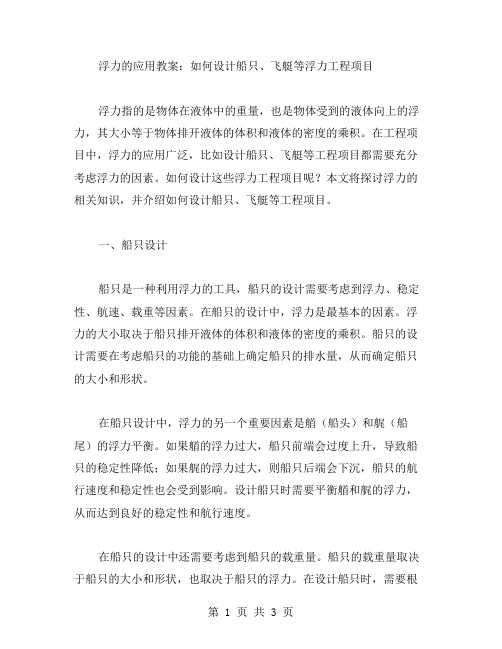 浮力的应用教案：如何设计船只、飞艇等浮力工程项目

浮力指的是物体在液体中的重量，也是物体受到的液体向上的浮力，其大小等于物体排开液体的体积和液体的密度的乘积。在工程项目中，浮力的应用广泛，比如设计船只、飞艇等工程项目都需要充分考虑浮力的因素。如何设计这些浮力工程项目呢？本文将探讨浮力的相关知识，并介绍如何设计船只、飞艇等工程项目。

一、船只设计

船只是一种利用浮力的工具，船只的设计需要考虑到浮力、稳定性、航速、载重等因素。在船只的设计中，浮力是最基本的因素。浮力的大小取决于船只排开液体的体积和液体的密度的乘积。船只的设计需要在考虑船只的功能的基础上确定船只的排水量，从而确定船只的大小和形状。

在船只设计中，浮力的另一个重要因素是艏（船头）和艉（船尾）的浮力平衡。如果艏的浮力过大，船只前端会过度上升，导致船只的稳定性降低；如果艉的浮力过大，则船只后端会下沉，船只的航行速度和稳定性也会受到影响。设计船只时需要平衡艏和艉的浮力，从而达到良好的稳定性和航行速度。

在船只的设计中还需要考虑到船只的载重量。船只的载重量取决于船只的大小和形状，也取决于船只的浮力。在设计船只时，需要根

第 1 页 共 3 页